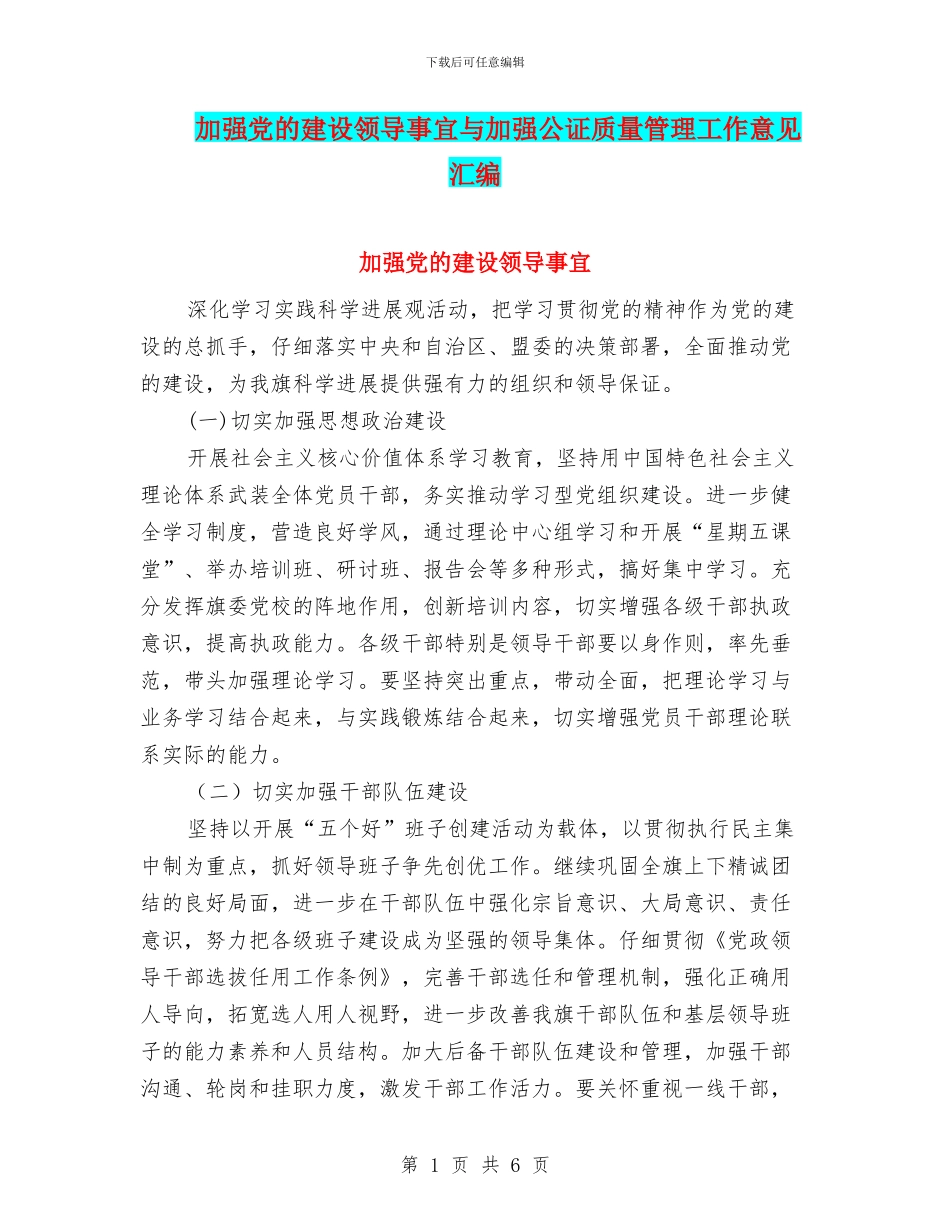 下载后可任意编辑

加强党的建设领导事宜与加强公证质量管理工作意见汇编

加强党的建设领导事宜

深化学习实践科学进展观活动，把学习贯彻党的精神作为党的建设的总抓手，仔细落实中央和自治区、盟委的决策部署，全面推动党的建设，为我旗科学进展提供强有力的组织和领导保证。

(一)切实加强思想政治建设

开展社会主义核心价值体系学习教育，坚持用中国特色社会主义理论体系武装全体党员干部，务实推动学习型党组织建设。进一步健全学习制度，营造良好学风，通过理论中心组学习和开展“星期五课堂”、举办培训班、研讨班、报告会等多种形式，搞好集中学习。充分发挥旗委党校的阵地作用，创新培训内容，切实增强各级干部执政意识，提高执政能力。各级干部特别是领导干部要以身作则，率先垂范，带头加强理论学习。要坚持突出重点，带动全面，把理论学习与业务学习结合起来，与实践锻炼结合起来，切实增强党员干部理论联系实际的能力。

（二）切实加强干部队伍建设

坚持以开展“五个好”班子创建活动为载体，以贯彻执行民主集中制为重点，抓好领导班子争先创优工作。继续巩固全旗上下精诚团结的良好局面，进一步在干部队伍中强化宗旨意识、大局意识、责任意识，努力把各级班子建设成为坚强的领导集体。仔细贯彻《党政领导干部选拔任用工作条例》，完善干部选任和管理机制，强化正确用人导向，拓宽选人用人视野，进一步改善我旗干部队伍和基层领导班子的能力素养和人员结构。加大后备干部队伍建设和管理，加强干部沟通、轮岗和挂职力度，激发干部工作活力。要关怀重视一线干部，

第 1 页 共 6 页